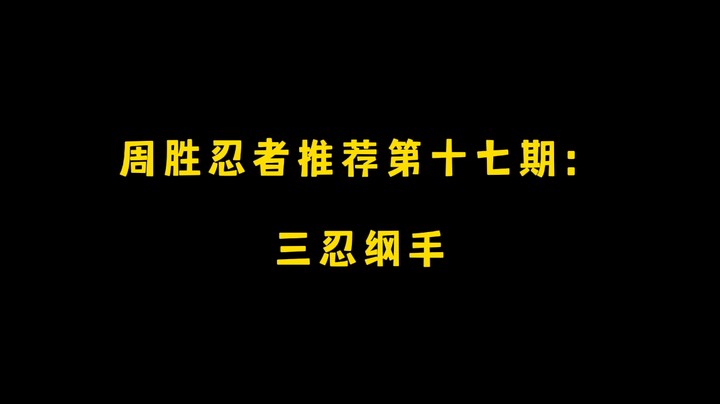 周胜忍者推荐第十七期：

三忍纲手